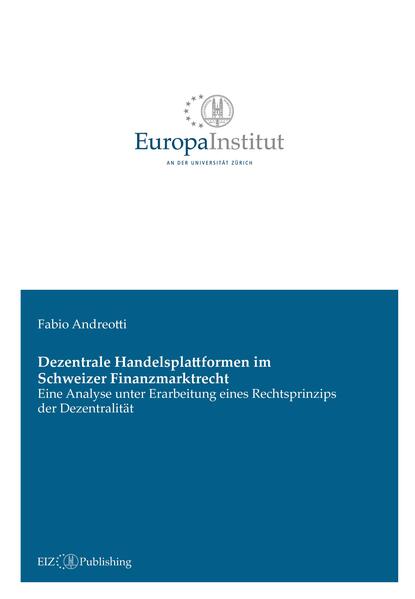 EuropaInstitut
AN DER UNIVERSITÄT ZÜRICH

Fabio Andreotti

Dezentrale Handelsplattformen im Schweizer Finanzmarktrecht
Eine Analyse unter Erarbeitung eines Rechtsprinzips der Dezentralität

EIZ Publishing